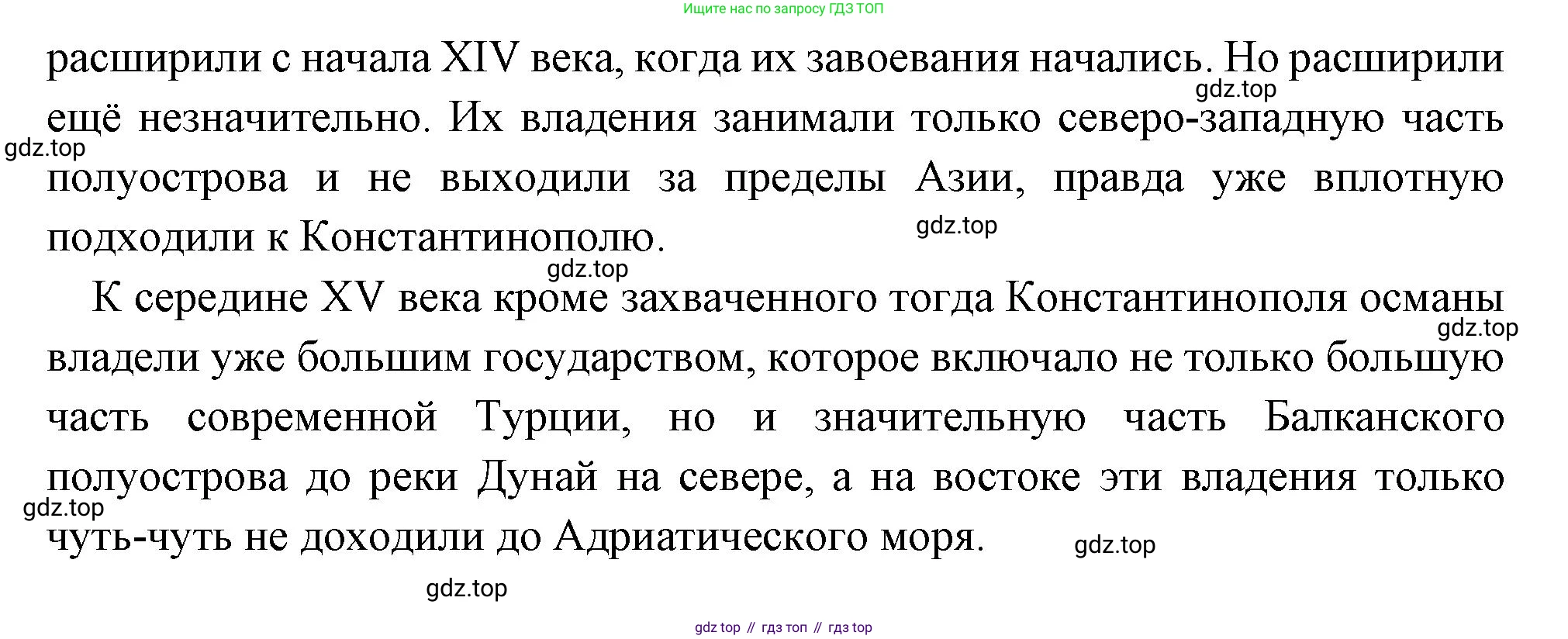 Ищите нас по запросу ГДЗ ТОП

расширили с начала XIV века, когда их завоевания начались. Но расширили ещё незначительно. Их владения занимали только северо-западную часть полуострова и не выходили за пределы Азии, правда уже вплотную подходили к Константинополю.

К середине XV века кроме захваченного тогда Константинополя османы владели уже большим государством, которое включало не только большую часть современной Турции, но и значительную часть Балканского полуострова до реки Дунай на севере, а на востоке эти владения только чуть-чуть не доходили до Адриатического моря.

gdz top // гдз топ // гдз top

gdz.top